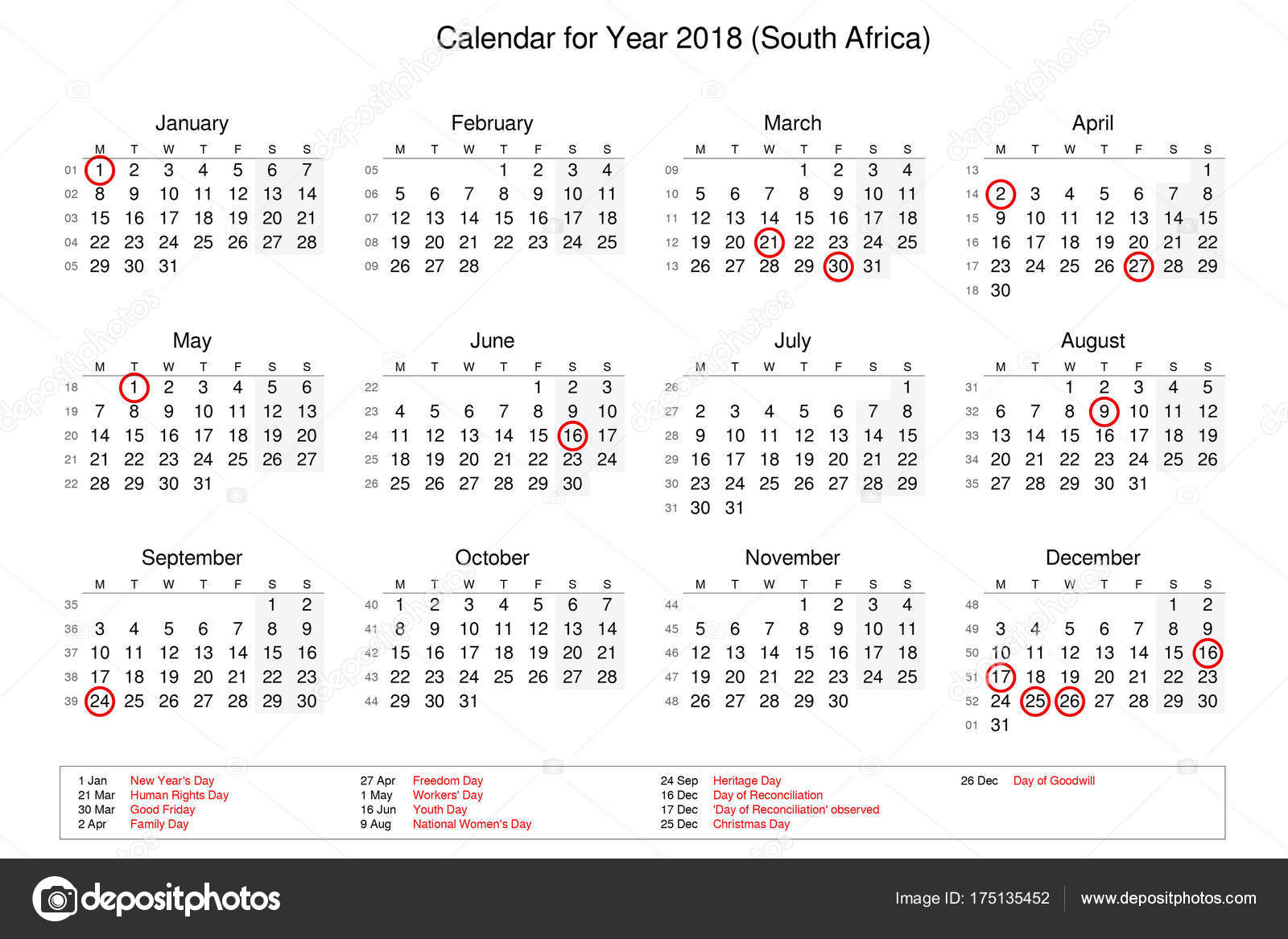 Calendar for Year 2018 (South Africa)

January

| | M | T | W | T | F | S | S |
|---|---|---|---|---|---|---|---|
| 01 | 1 | 2 | 3 | 4 | 5 | 6 | 7 |
| 02 | 8 | 9 | 10 | 11 | 12 | 13 | 14 |
| 03 | 15 | 16 | 17 | 18 | 19 | 20 | 21 |
| 04 | 22 | 23 | 24 | 25 | 26 | 27 | 28 |
| 05 | 29 | 30 | 31 | | | | |

February

| | M | T | W | T | F | S | S |
|---|---|---|---|---|---|---|---|
| 05 | | | | 1 | 2 | 3 | 4 |
| 06 | 5 | 6 | 7 | 8 | 9 | 10 | 11 |
| 07 | 12 | 13 | 14 | 15 | 16 | 17 | 18 |
| 08 | 19 | 20 | 21 | 22 | 23 | 24 | 25 |
| 09 | 26 | 27 | 28 | | | | |

March

| | M | T | W | T | F | S | S |
|---|---|---|---|---|---|---|---|
| 09 | | | | 1 | 2 | 3 | 4 |
| 10 | 5 | 6 | 7 | 8 | 9 | 10 | 11 |
| 11 | 12 | 13 | 14 | 15 | 16 | 17 | 18 |
| 12 | 19 | 20 | 21 | 22 | 23 | 24 | 25 |
| 13 | 26 | 27 | 28 | 29 | 30 | 31 | |

April

| | M | T | W | T | F | S | S |
|---|---|---|---|---|---|---|---|
| 13 | | | | | | | 1 |
| 14 | 2 | 3 | 4 | 5 | 6 | 7 | 8 |
| 15 | 9 | 10 | 11 | 12 | 13 | 14 | 15 |
| 16 | 16 | 17 | 18 | 19 | 20 | 21 | 22 |
| 17 | 23 | 24 | 25 | 26 | 27 | 28 | 29 |
| 18 | 30 | | | | | | |

May

| | M | T | W | T | F | S | S |
|---|---|---|---|---|---|---|---|
| 18 | | 1 | 2 | 3 | 4 | 5 | 6 |
| 19 | 7 | 8 | 9 | 10 | 11 | 12 | 13 |
| 20 | 14 | 15 | 16 | 17 | 18 | 19 | 20 |
| 21 | 21 | 22 | 23 | 24 | 25 | 26 | 27 |
| 22 | 28 | 29 | 30 | 31 | | | |

June

| | M | T | W | T | F | S | S |
|---|---|---|---|---|---|---|---|
| 22 | | | | | 1 | 2 | 3 |
| 23 | 4 | 5 | 6 | 7 | 8 | 9 | 10 |
| 24 | 11 | 12 | 13 | 14 | 15 | 16 | 17 |
| 25 | 18 | 19 | 20 | 21 | 22 | 23 | 24 |
| 26 | 25 | 26 | 27 | 28 | 29 | 30 | |

July

| | M | T | W | T | F | S | S |
|---|---|---|---|---|---|---|---|
| 26 | | | | | | | 1 |
| 27 | 2 | 3 | 4 | 5 | 6 | 7 | 8 |
| 28 | 9 | 10 | 11 | 12 | 13 | 14 | 15 |
| 29 | 16 | 17 | 18 | 19 | 20 | 21 | 22 |
| 30 | 23 | 24 | 25 | 26 | 27 | 28 | 29 |
| 31 | 30 | 31 | | | | | |

August

| | M | T | W | T | F | S | S |
|---|---|---|---|---|---|---|---|
| 31 | | | 1 | 2 | 3 | 4 | 5 |
| 32 | 6 | 7 | 8 | 9 | 10 | 11 | 12 |
| 33 | 13 | 14 | 15 | 16 | 17 | 18 | 19 |
| 34 | 20 | 21 | 22 | 23 | 24 | 25 | 26 |
| 35 | 27 | 28 | 29 | 30 | 31 | | |

September

| | M | T | W | T | F | S | S |
|---|---|---|---|---|---|---|---|
| 35 | | | | | | 1 | 2 |
| 36 | 3 | 4 | 5 | 6 | 7 | 8 | 9 |
| 37 | 10 | 11 | 12 | 13 | 14 | 15 | 16 |
| 38 | 17 | 18 | 19 | 20 | 21 | 22 | 23 |
| 39 | 24 | 25 | 26 | 27 | 28 | 29 | 30 |

October

| | M | T | W | T | F | S | S |
|---|---|---|---|---|---|---|---|
| 40 | 1 | 2 | 3 | 4 | 5 | 6 | 7 |
| 41 | 8 | 9 | 10 | 11 | 12 | 13 | 14 |
| 42 | 15 | 16 | 17 | 18 | 19 | 20 | 21 |
| 43 | 22 | 23 | 24 | 25 | 26 | 27 | 28 |
| 44 | 29 | 30 | 31 | | | | |

November

| | M | T | W | T | F | S | S |
|---|---|---|---|---|---|---|---|
| 44 | | | | 1 | 2 | 3 | 4 |
| 45 | 5 | 6 | 7 | 8 | 9 | 10 | 11 |
| 46 | 12 | 13 | 14 | 15 | 16 | 17 | 18 |
| 47 | 19 | 20 | 21 | 22 | 23 | 24 | 25 |
| 48 | 26 | 27 | 28 | 29 | 30 | | |

December

| | M | T | W | T | F | S | S |
|---|---|---|---|---|---|---|---|
| 48 | | | | | | 1 | 2 |
| 49 | 3 | 4 | 5 | 6 | 7 | 8 | 9 |
| 50 | 10 | 11 | 12 | 13 | 14 | 15 | 16 |
| 51 | 17 | 18 | 19 | 20 | 21 | 22 | 23 |
| 52 | 24 | 25 | 26 | 27 | 28 | 29 | 30 |
| 01 | 31 | | | | | | |

1 Jan New Year's Day
21 Mar Human Rights Day
30 Mar Good Friday
2 Apr Family Day

27 Apr Freedom Day
1 May Workers' Day
16 Jun Youth Day
9 Aug National Women's Day

24 Sep Heritage Day
16 Dec Day of Reconciliation
17 Dec 'Day of Reconciliation' observed
25 Dec Christmas Day

26 Dec Day of Goodwill

depositphotos

Image ID: 175135452 www.depositphotos.com